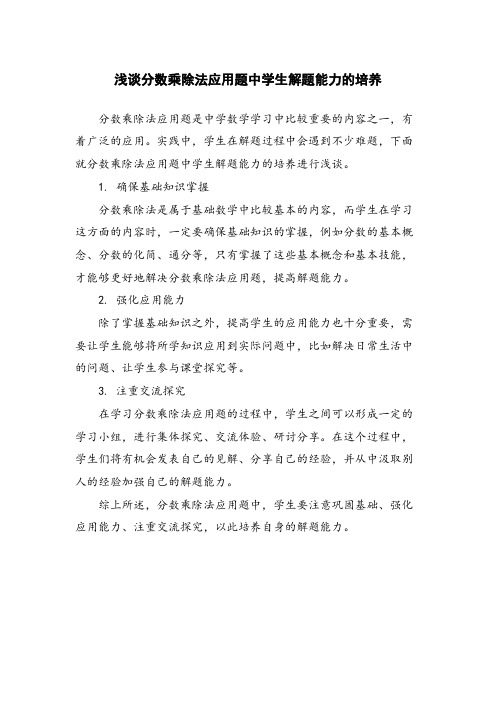 浅谈分数乘除法应用题中学生解题能力的培养

分数乘除法应用题是中学数学学习中比较重要的内容之一，有着广泛的应用。实践中，学生在解题过程中会遇到不少难题，下面就分数乘除法应用题中学生解题能力的培养进行浅谈。

1. 确保基础知识掌握

分数乘除法是属于基础数学中比较基本的内容，而学生在学习这方面的内容时，一定要确保基础知识的掌握，例如分数的基本概念、分数的化简、通分等，只有掌握了这些基本概念和基本技能，才能够更好地解决分数乘除法应用题，提高解题能力。

2. 强化应用能力

除了掌握基础知识之外，提高学生的应用能力也十分重要，需要让学生能够将所学知识应用到实际问题中，比如解决日常生活中的问题、让学生参与课堂探究等。

3. 注重交流探究

在学习分数乘除法应用题的过程中，学生之间可以形成一定的学习小组，进行集体探究、交流体验、研讨分享。在这个过程中，学生们将有机会发表自己的见解、分享自己的经验，并从中汲取别人的经验加强自己的解题能力。

综上所述，分数乘除法应用题中，学生要注意巩固基础、强化应用能力、注重交流探究，以此培养自身的解题能力。